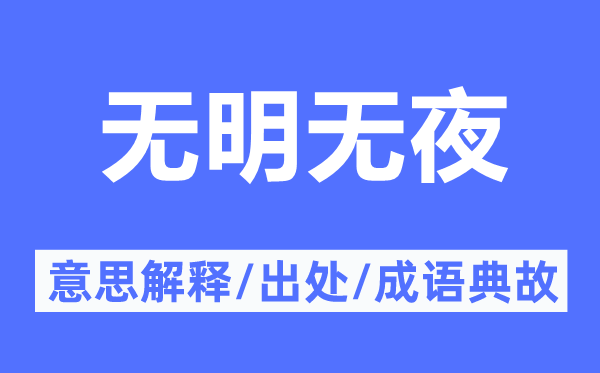 无明无夜

意思解释/出处/成语典故